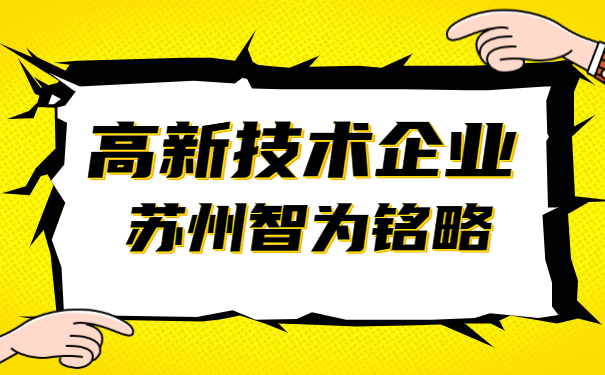 高新技术企业
苏州智为铭略